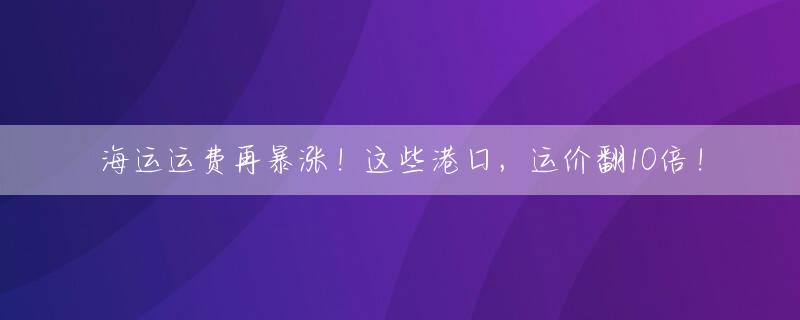 海运运费再暴涨！这些港口，运价翻10倍！